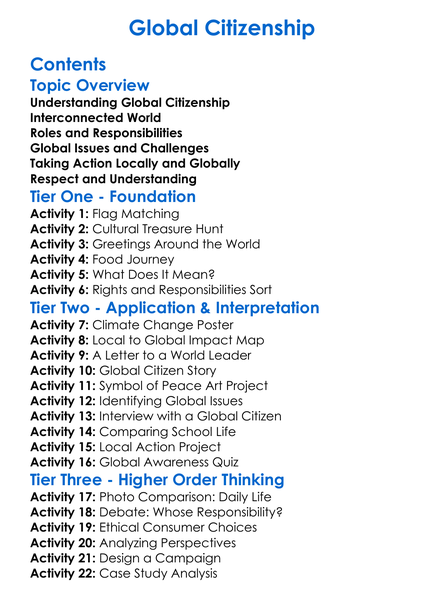 Global Citizenship

Contents

Topic Overview

Understanding Global Citizenship
Interconnected World
Roles and Responsibilities
Global Issues and Challenges
Taking Action Locally and Globally
Respect and Understanding

Tier One - Foundation

Activity 1: Flag Matching
Activity 2: Cultural Treasure Hunt
Activity 3: Greetings Around the World
Activity 4: Food Journey
Activity 5: What Does It Mean?
Activity 6: Rights and Responsibilities Sort

Tier Two - Application & Interpretation

Activity 7: Climate Change Poster
Activity 8: Local to Global Impact Map
Activity 9: A Letter to a World Leader
Activity 10: Global Citizen Story
Activity 11: Symbol of Peace Art Project
Activity 12: Identifying Global Issues
Activity 13: Interview with a Global Citizen
Activity 14: Comparing School Life
Activity 15: Local Action Project
Activity 16: Global Awareness Quiz

Tier Three - Higher Order Thinking

Activity 17: Photo Comparison: Daily Life
Activity 18: Debate: Whose Responsibility?
Activity 19: Ethical Consumer Choices
Activity 20: Analyzing Perspectives
Activity 21: Design a Campaign
Activity 22: Case Study Analysis